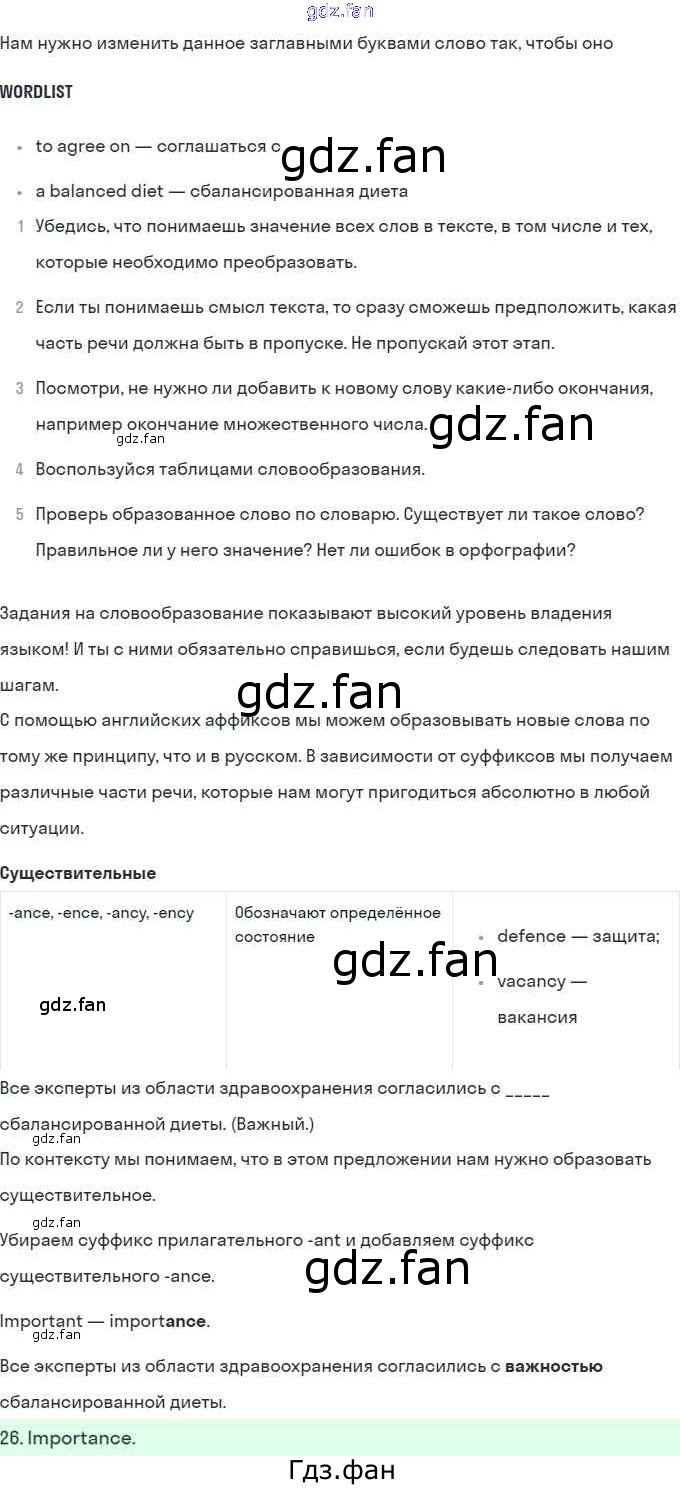 Нам нужно изменить данное заглавными буквами слово так, чтобы оно

WORDLIST

• to agree on — соглашаться с
• a balanced diet — сбалансированная диета

1 Убедись, что понимаешь значение всех слов в тексте, в том числе и тех, которые необходимо преобразовать.

2 Если ты понимаешь смысл текста, то сразу сможешь предположить, какая часть речи должна быть в пропуске. Не пропускай этот этап.

3 Посмотри, не нужно ли добавить к новому слову какие-либо окончания, например окончание множественного числа.

4 Воспользуйся таблицами словообразования.

5 Проверь образованное слово по словарю. Существует ли такое слово? Правильное ли у него значение? Нет ли ошибок в орфографии?

Задания на словообразование показывают высокий уровень владения языком! И ты с ними обязательно справишься, если будешь следовать нашим шагам.

С помощью английских аффиксов мы можем образовывать новые слова по тому же принципу, что и в русском. В зависимости от суффиксов мы получаем различные части речи, которые нам могут пригодиться абсолютно в любой ситуации.

Существительные

| -ance, -ence, -ancy, -ency | Обозначают определённое состояние | • defence — защита; • vacancy — вакансия |
|---|---|---|

Все эксперты из области здравоохранения согласились с ____ сбалансированной диеты. (Важный.)

По контексту мы понимаем, что в этом предложении нам нужно образовать существительное.

Убираем суффикс прилагательного -ant и добавляем суффикс существительного -ance.

Important — importance.

Все эксперты из области здравоохранения согласились с важностью сбалансированной диеты.

26. Importance.

Гдз.фан

gdz.fan